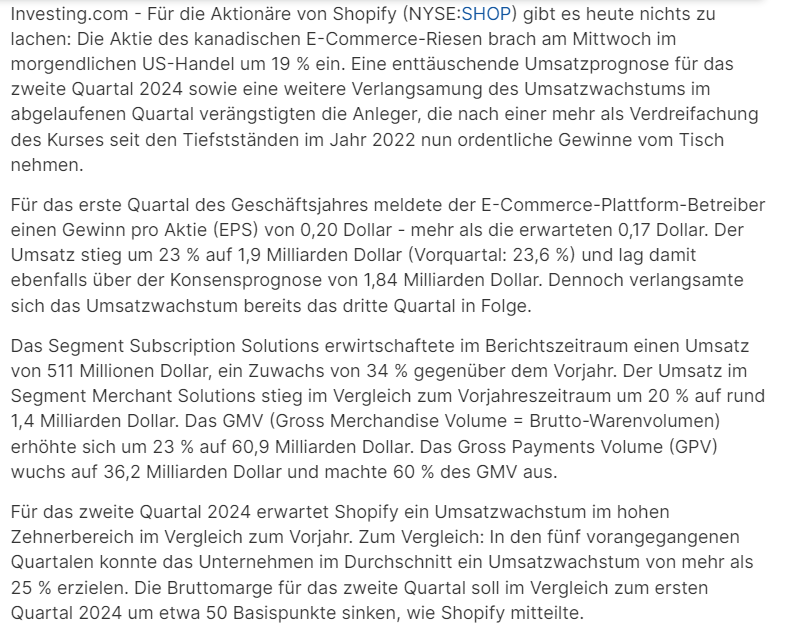 Investing.com - Für die Aktionäre von Shopify (NYSE:SHOP) gibt es heute nichts zu lachen: Die Aktie des kanadischen E-Commerce-Riesen brach am Mittwoch im morgendlichen US-Handel um 19 % ein. Eine enttäuschende Umsatzprognose für das zweite Quartal 2024 sowie eine weitere Verlangsamung des Umsatzwachstums im abgelaufenen Quartal verängstigten die Anleger, die nach einer mehr als Verdreifachung des Kurses seit den Tiefstständen im Jahr 2022 nun ordentliche Gewinne vom Tisch nehmen.

Für das erste Quartal des Geschäftsjahres meldete der E-Commerce-Plattform-Betreiber einen Gewinn pro Aktie (EPS) von 0,20 Dollar - mehr als die erwarteten 0,17 Dollar. Der Umsatz stieg um 23 % auf 1,9 Milliarden Dollar (Vorquartal: 23,6 %) und lag damit ebenfalls über der Konsensprognose von 1,84 Milliarden Dollar. Dennoch verlangsamte sich das Umsatzwachstum bereits das dritte Quartal in Folge.

Das Segment Subscription Solutions erwirtschaftete im Berichtszeitraum einen Umsatz von 511 Millionen Dollar, ein Zuwachs von 34 % gegenüber dem Vorjahr. Der Umsatz im Segment Merchant Solutions stieg im Vergleich zum Vorjahreszeitraum um 20 % auf rund 1,4 Milliarden Dollar. Das GMV (Gross Merchandise Volume = Brutto-Warenvolumen) erhöhte sich um 23 % auf 60,9 Milliarden Dollar. Das Gross Payments Volume (GPV) wuchs auf 36,2 Milliarden Dollar und machte 60 % des GMV aus.

Für das zweite Quartal 2024 erwartet Shopify ein Umsatzwachstum im hohen Zehnerbereich im Vergleich zum Vorjahr. Zum Vergleich: In den fünf vorangegangenen Quartalen konnte das Unternehmen im Durchschnitt ein Umsatzwachstum von mehr als 25 % erzielen. Die Bruttomarge für das zweite Quartal soll im Vergleich zum ersten Quartal 2024 um etwa 50 Basispunkte sinken, wie Shopify mitteilte.